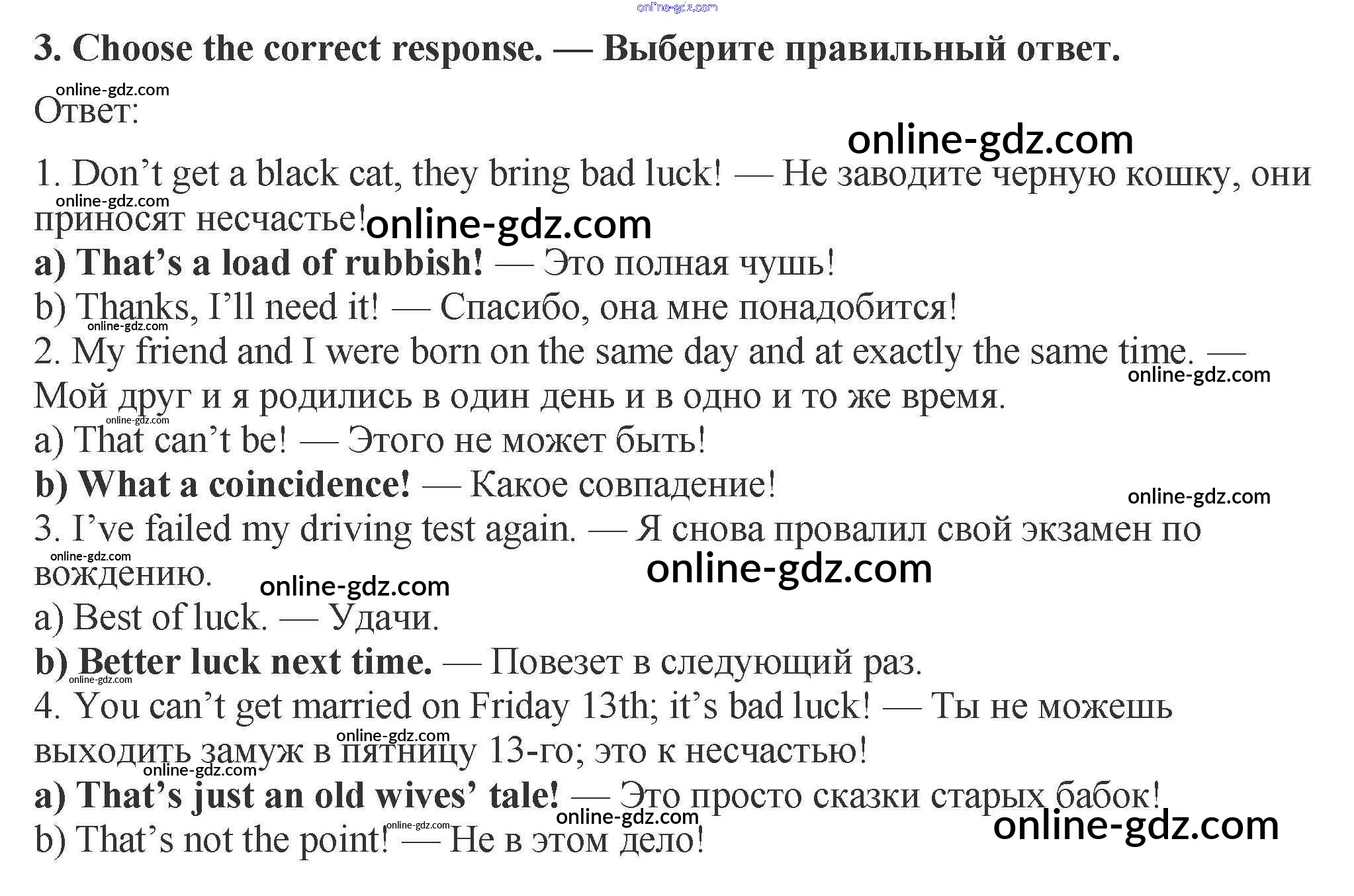 3. Choose the correct response. — Выберите правильный ответ.

Ответ:

1. Don't get a black cat, they bring bad luck! — Не заводите черную кошку, они приносят несчастье!

a) That's a load of rubbish! — Это полная чушь!

b) Thanks, I'll need it! — Спасибо, она мне понадобится!

2. My friend and I were born on the same day and at exactly the same time. — Мой друг и я родились в один день и в одно и то же время.

a) That can't be! — Этого не может быть!

b) What a coincidence! — Какое совпадение!

3. I've failed my driving test again. — Я снова провалил свой экзамен по вождению.

a) Best of luck. — Удачи.

b) Better luck next time. — Повезет в следующий раз.

4. You can't get married on Friday 13th; it's bad luck! — Ты не можешь выходить замуж в пятницу 13-го; это к несчастью!

a) That's just an old wives' tale! — Это просто сказки старых бабок!

b) That's not the point! — Не в этом дело!

online-gdz.com